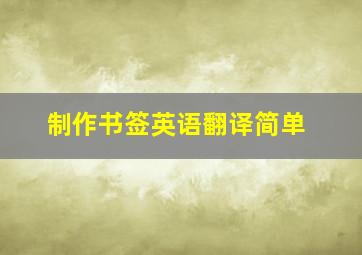 制作书签英语翻译简单